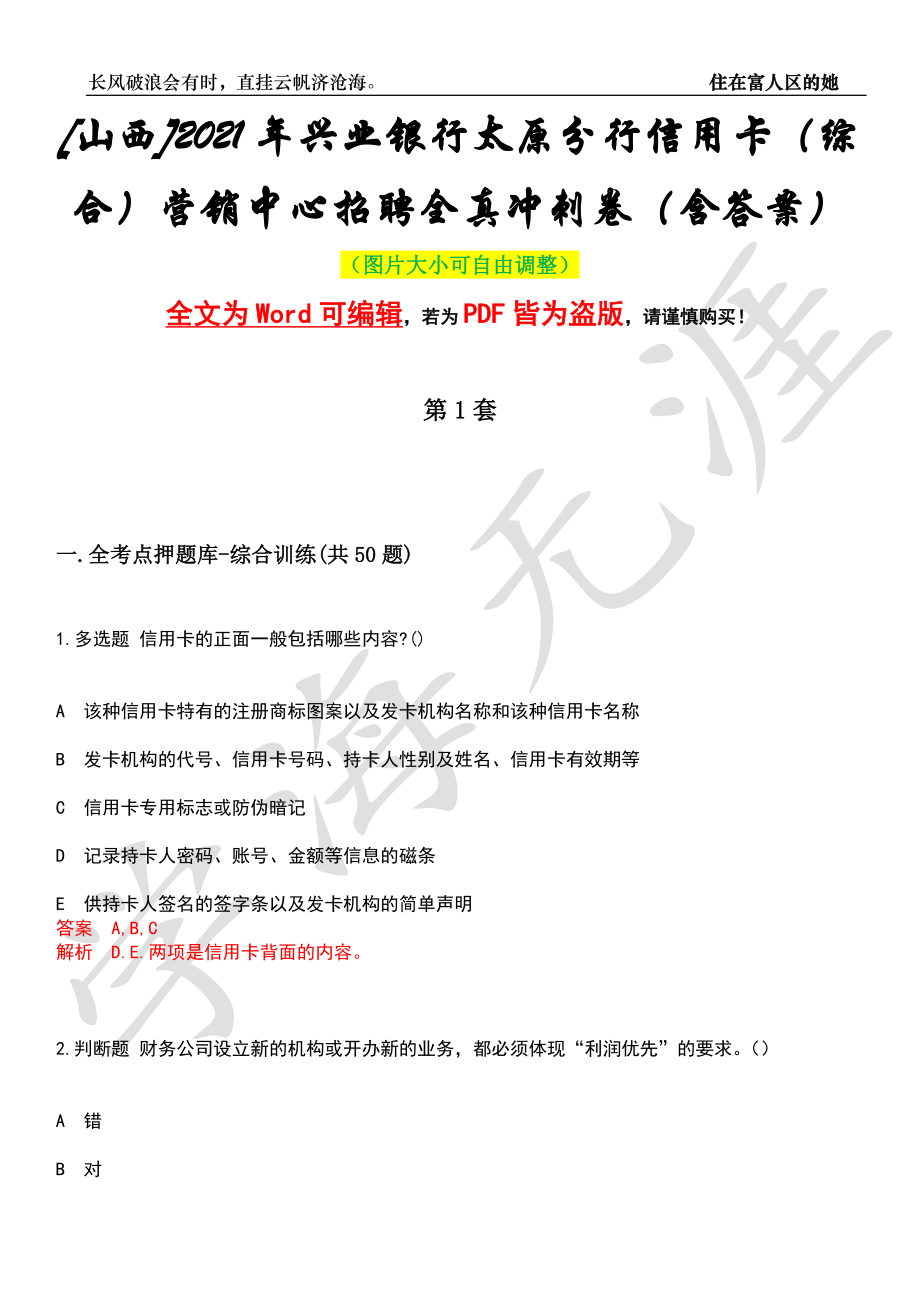 长风破浪会有时，直挂云帆济沧海。 住在富人区的她

[山西]2021年兴业银行太原分行信用卡（综合）营销中心招聘全真冲刺卷（含答案）

（图片大小可自由调整）

全文为Word可编辑，若为PDF皆为盗版，请谨慎购买！

第1套

一.全考点押题库-综合训练(共50题)

1.多选题 信用卡的正面一般包括哪些内容?()

A 该种信用卡特有的注册商标图案以及发卡机构名称和该种信用卡名称

B 发卡机构的代号、信用卡号码、持卡人性别及姓名、信用卡有效期等

C 信用卡专用标志或防伪暗记

D 记录持卡人密码、账号、金额等信息的磁条

E 供持卡人签名的签字条以及发卡机构的简单声明

答案 A,B,C

解析 D.E.两项是信用卡背面的内容。

2.判断题 财务公司设立新的机构或开办新的业务，都必须体现“利润优先”的要求。()

A 错

B 对

学海无涯